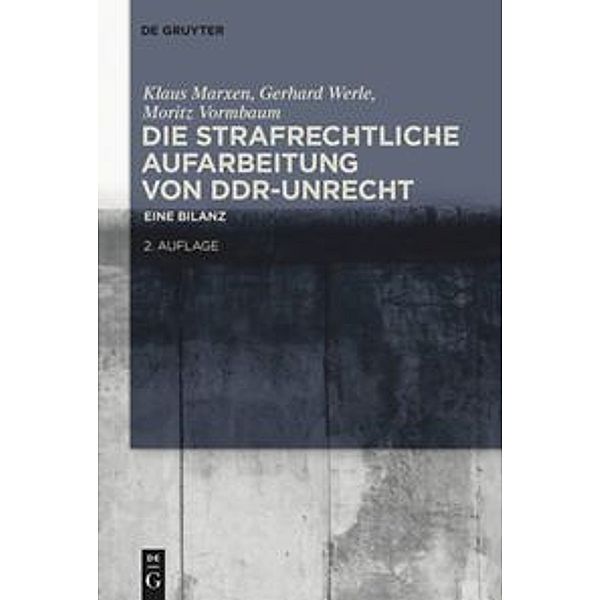 DE GRUYTER

Klaus Marxen, Gerhard Werle, Moritz Vormbaum

DIE STRAFRECHTLICHE AUFARBEITUNG VON DDR-UNRECHT

EINE BILANZ

2. AUFLAGE

DE G